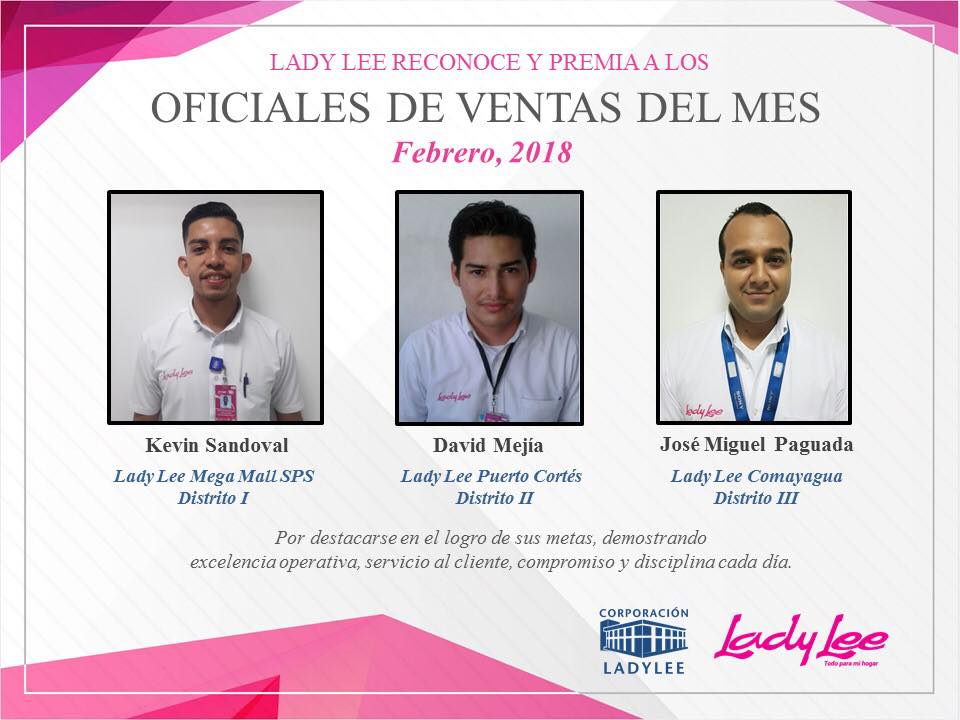 LADY LEE RECONOCE Y PREMIA A LOS

OFICIALES DE VENTAS DEL MES

Febrero, 2018

Kevin Sandoval

Lady Lee Mega Mall SPS
Distrito I

David Mejía

Lady Lee Puerto Cortés
Distrito II

José Miguel Paguada

Lady Lee Comayagua
Distrito III

Por destacarse en el logro de sus metas, demostrando excelencia operativa, servicio al cliente, compromiso y disciplina cada día.

CORPORACIÓN
LADYLEE

Lady Lee
Todo para mi hogar